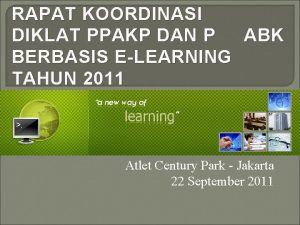 RAPAT KOORDINASI DIKLAT PPAKP DAN P ABK BERBASIS E-LEARNING TAHUN 2011

"a new way of learning"

Atlet Century Park - Jakarta
22 September 2011